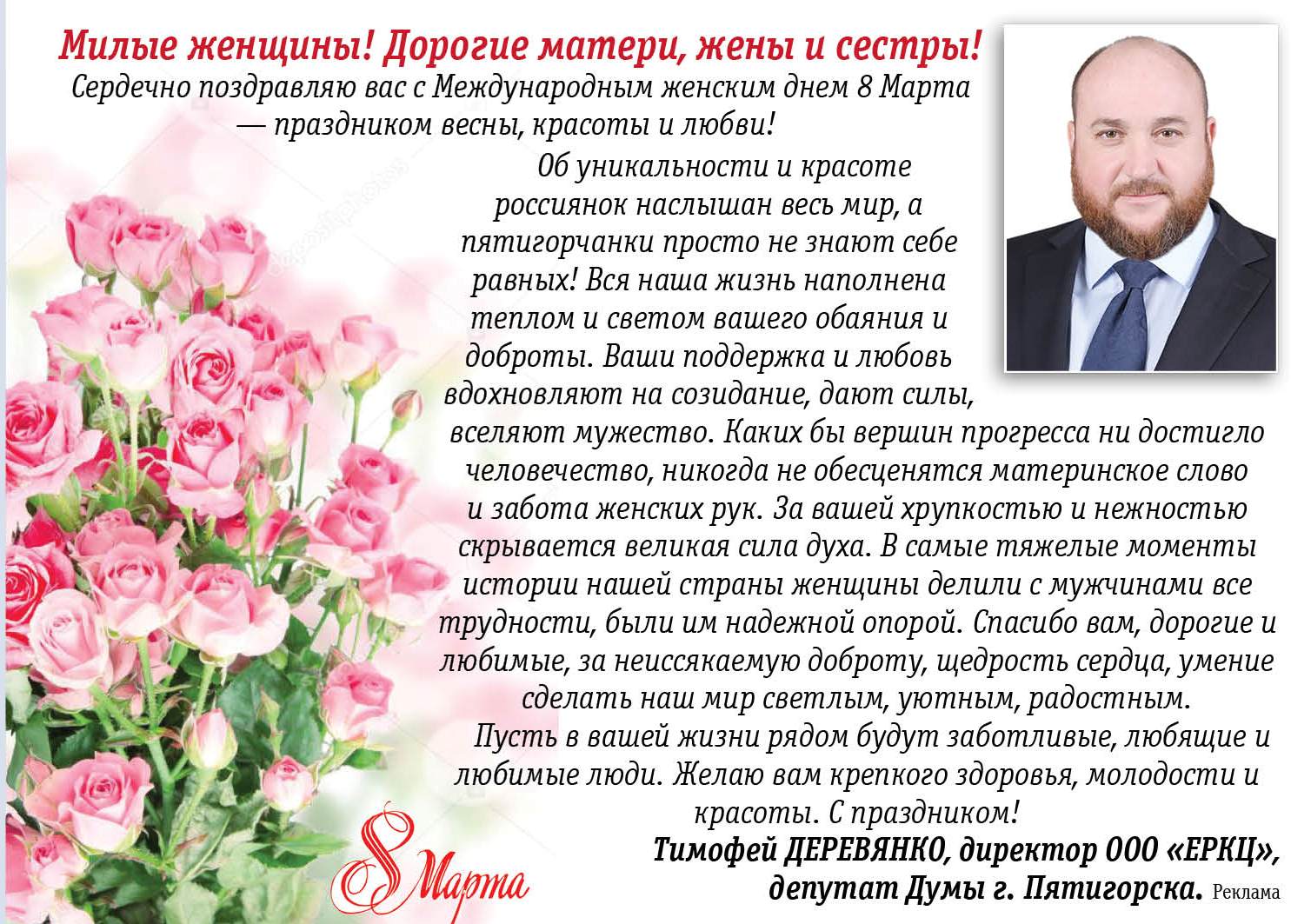 Милые женщины! Дорогие матери, жены и сестры!
Сердечно поздравляю вас с Международным женским днем 8 Марта — праздником весны, красоты и любви!

Об уникальности и красоте россиянок наслышан весь мир, а пятигорчанки просто не знают себе равных! Вся наша жизнь наполнена теплом и светом вашего обаяния и доброты. Ваши поддержка и любовь вдохновляют на созидание, дают силы, вселяют мужество. Каких бы вершин прогресса ни достигло человечество, никогда не обесценятся материнское слово и забота женских рук. За вашей хрупкостью и нежностью скрывается великая сила духа. В самые тяжелые моменты истории нашей страны женщины делили с мужчинами все трудности, были им надежной опорой. Спасибо вам, дорогие и любимые, за неиссякаемую доброту, щедрость сердца, умение сделать наш мир светлым, уютным, радостным.

Пусть в вашей жизни рядом будут заботливые, любящие и любимые люди. Желаю вам крепкого здоровья, молодости и красоты. С праздником!

Тимофей ДЕРЕВЯНКО, директор ООО «ЕРКЦ», депутат Думы г. Пятигорска. Реклама

8 Марта